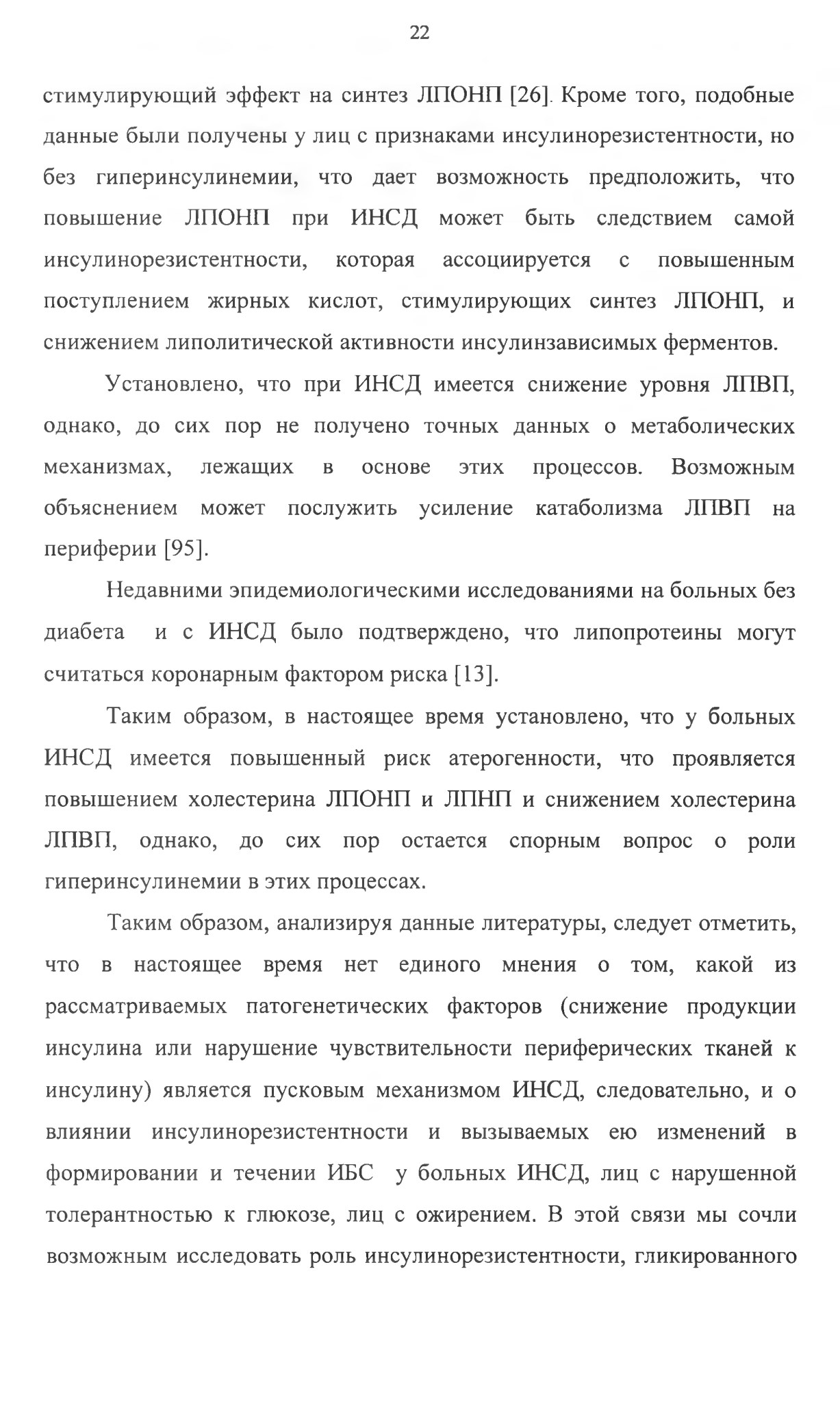 22

стимулирующий эффект на синтез ЛПОНП [26]. Кроме того, подобные данные были получены у лиц с признаками инсулинорезистентности, но без гиперинсулинемии, что дает возможность предположить, что повышение ЛПОНП при ИНСД может быть следствием самой инсулинорезистентности, которая ассоциируется с повышенным поступлением жирных кислот, стимулирующих синтез ЛПОНП, и снижением липолитической активности инсулинзависимых ферментов.

Установлено, что при ИНСД имеется снижение уровня ЛПВП, однако, до сих пор не получено точных данных о метаболических механизмах, лежащих в основе этих процессов. Возможным объяснением может послужить усиление катаболизма ЛПВП на периферии [95].

Недавними эпидемиологическими исследованиями на больных без диабета и с ИНСД было подтверждено, что липопротеины могут считаться коронарным фактором риска [13].

Таким образом, в настоящее время установлено, что у больных ИНСД имеется повышенный риск атерогенности, что проявляется повышением холестерина ЛПОНП и ЛПНП и снижением холестерина ЛПВП, однако, до сих пор остается спорным вопрос о роли гиперинсулинемии в этих процессах.

Таким образом, анализируя данные литературы, следует отметить, что в настоящее время нет единого мнения о том, какой из рассматриваемых патогенетических факторов (снижение продукции инсулина или нарушение чувствительности периферических тканей к инсулину) является пусковым механизмом ИНСД, следовательно, и о влиянии инсулинорезистентности и вызываемых ею изменений в формировании и течении ИБС у больных ИНСД, лиц с нарушенной толерантностью к глюкозе, лиц с ожирением. В этой связи мы сочли возможным исследовать роль инсулинорезистентности, гликированного